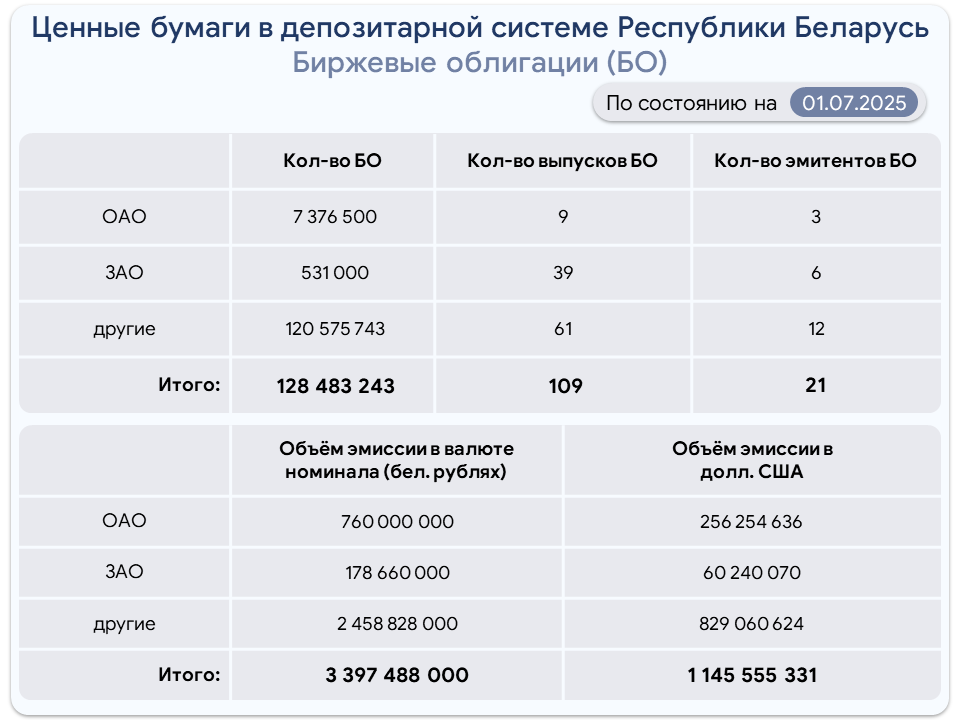 Ценные бумаги в депозитарной системе Республики Беларусь
Биржевые облигации (БО)

По состоянию на 01.07.2025

|  | Кол-во БО | Кол-во выпусков БО | Кол-во эмитентов БО |
|---|---|---|---|
| ОАО | 7 376 500 | 9 | 3 |
| ЗАО | 531 000 | 39 | 6 |
| другие | 120 575 743 | 61 | 12 |
| Итого: | 128 483 243 | 109 | 21 |

|  | Объём эмиссии в валюте номинала (бел. рублях) | Объём эмиссии в долл. США |
|---|---|---|
| ОАО | 760 000 000 | 256 254 636 |
| ЗАО | 178 660 000 | 60 240 070 |
| другие | 2 458 828 000 | 829 060 624 |
| Итого: | 3 397 488 000 | 1 145 555 331 |